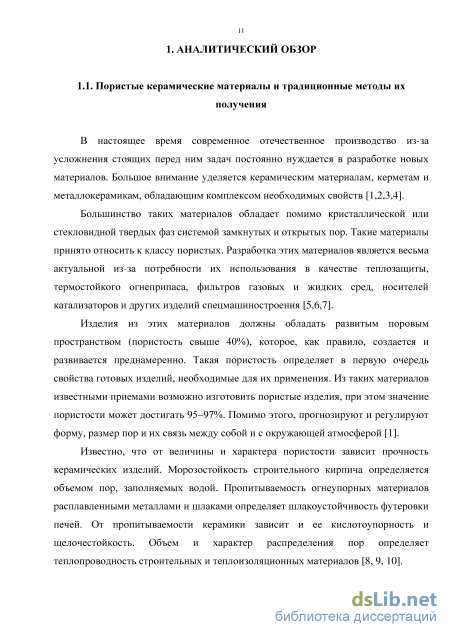 11

1. АНАЛИТИЧЕСКИЙ ОБЗОР

1.1. Пористые керамические материалы и традиционные методы их получения

В настоящее время современное отечественное производство из-за усложнения стоящих перед ним задач постоянно нуждается в разработке новых материалов. Большое внимание уделяется керамическим материалам, керметам и металлокерамикам, обладающим комплексом необходимых свойств [1,2,3,4].

Большинство таких материалов обладает помимо кристаллической или стекловидной твердых фаз системой замкнутых и открытых пор. Такие материалы принято относить к классу пористых. Разработка этих материалов является весьма актуальной из-за потребности их использования в качестве теплозащиты, термостойкого огнеприпаса, фильтров газовых и жидких сред, носителей катализаторов и других изделий спецмашиностроения [5,6,7].

Изделия из этих материалов должны обладать развитым поровым пространством (пористость свыше 40%), которое, как правило, создается и развивается преднамеренно. Такая пористость определяет в первую очередь свойства готовых изделий, необходимые для их применения. Из таких материалов известными приемами возможно изготовить пористые изделия, при этом значение пористости может достигать 95–97%. Помимо этого, прогнозируют и регулируют форму, размер пор и их связь между собой и с окружающей атмосферой [1].

Известно, что от величины и характера пористости зависит прочность керамических изделий. Морозостойкость строительного кирпича определяется объемом пор, заполняемых водой. Пропитываемость огнеупорных материалов расплавленными металлами и шлаками определяет шлакоустойчивость футеровки печей. От пропитываемости керамики зависит и ее кислотоупорность и щелочестойкость. Объем и характер распределения пор определяет теплопроводность строительных и теплоизоляционных материалов [8, 9, 10].

dsLib.net
библиотека диссертаций